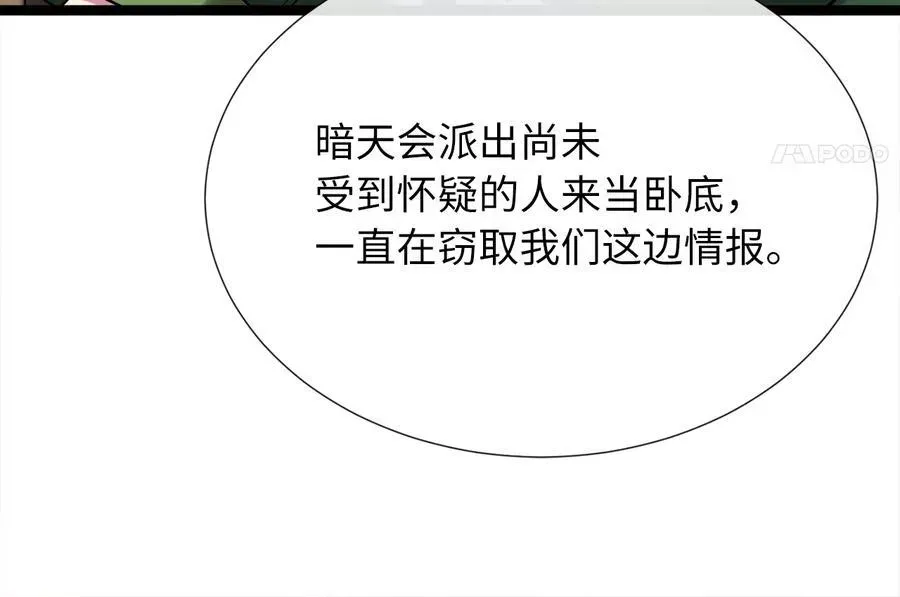 暗天会派出尚未
受到怀疑的人来当卧底，
一直在窃取我们这边情报。

PODO